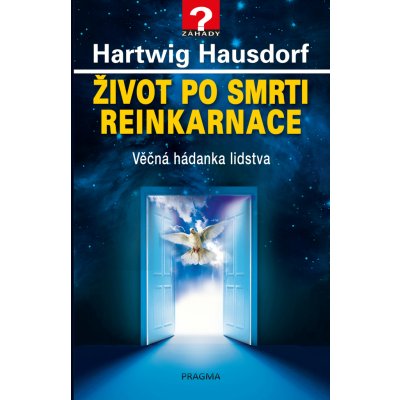 ?
ZÁHADY

Hartwig Hausdorf

ŽIVOT PO SMRTI
REINKARNACE

Věčná hádanka lidstva

PRAGMA